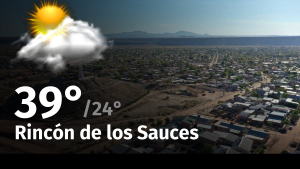 39° /24°
Rincón de los Sauces